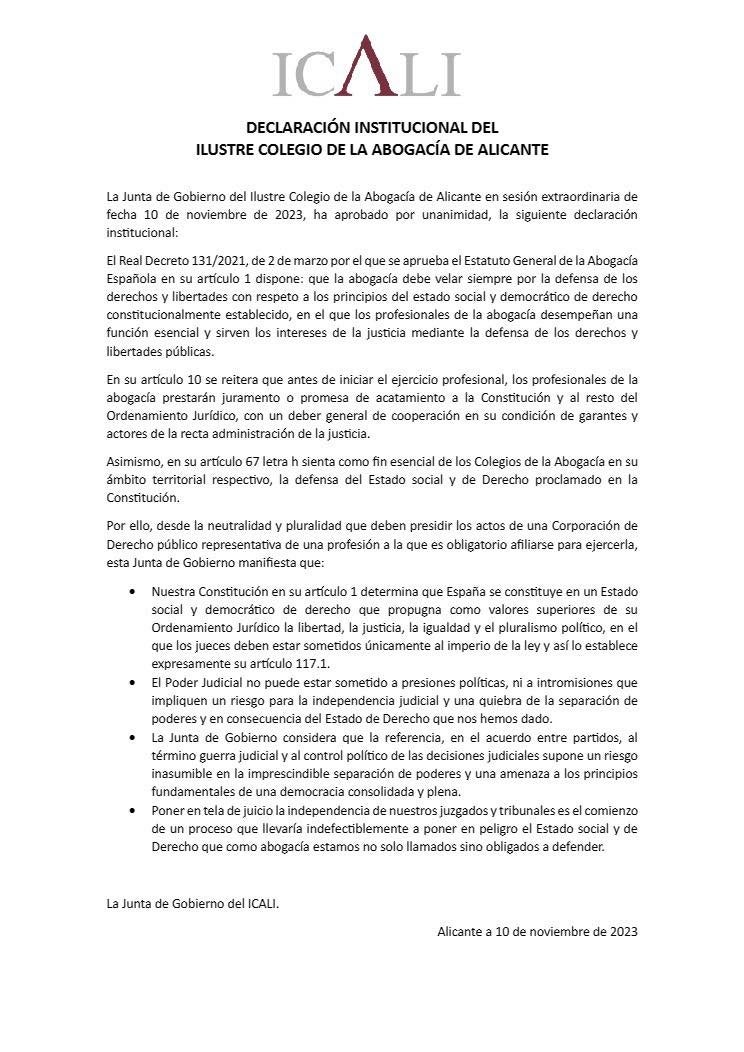 ICALI

DECLARACIÓN INSTITUCIONAL DEL
ILUSTRE COLEGIO DE LA ABOGACÍA DE ALICANTE

La Junta de Gobierno del Ilustre Colegio de la Abogacía de Alicante en sesión extraordinaria de fecha 10 de noviembre de 2023, ha aprobado por unanimidad, la siguiente declaración institucional:

El Real Decreto 131/2021, de 2 de marzo por el que se aprueba el Estatuto General de la Abogacía Española en su artículo 1 dispone: que la abogacía debe velar siempre por la defensa de los derechos y libertades con respeto a los principios del estado social y democrático de derecho constitucionalmente establecido, en el que los profesionales de la abogacía desempeñan una función esencial y sirven los intereses de la justicia mediante la defensa de los derechos y libertades públicas.

En su artículo 10 se reitera que antes de iniciar el ejercicio profesional, los profesionales de la abogacía prestarán juramento o promesa de acatamiento a la Constitución y al resto del Ordenamiento Jurídico, con un deber general de cooperación en su condición de garantes y actores de la recta administración de la justicia.

Asimismo, en su artículo 67 letra h sienta como fin esencial de los Colegios de la Abogacía en su ámbito territorial respectivo, la defensa del Estado social y de Derecho proclamado en la Constitución.

Por ello, desde la neutralidad y pluralidad que deben presidir los actos de una Corporación de Derecho público representativa de una profesión a la que es obligatorio afiliarse para ejercerla, esta Junta de Gobierno manifiesta que:

• Nuestra Constitución en su artículo 1 determina que España se constituye en un Estado social y democrático de derecho que propugna como valores superiores de su Ordenamiento Jurídico la libertad, la justicia, la igualdad y el pluralismo político, en el que los jueces deben estar sometidos únicamente al imperio de la ley y así lo establece expresamente su artículo 117.1.
• El Poder Judicial no puede estar sometido a presiones políticas, ni a intromisiones que impliquen un riesgo para la independencia judicial y una quiebra de la separación de poderes y en consecuencia del Estado de Derecho que nos hemos dado.
• La Junta de Gobierno considera que la referencia, en el acuerdo entre partidos, al término guerra judicial y al control político de las decisiones judiciales supone un riesgo inasumible en la imprescindible separación de poderes y una amenaza a los principios fundamentales de una democracia consolidada y plena.
• Poner en tela de juicio la independencia de nuestros juzgados y tribunales es el comienzo de un proceso que llevaría indefectiblemente a poner en peligro el Estado social y de Derecho que como abogacía estamos no solo llamados sino obligados a defender.

La Junta de Gobierno del ICALI.

Alicante a 10 de noviembre de 2023